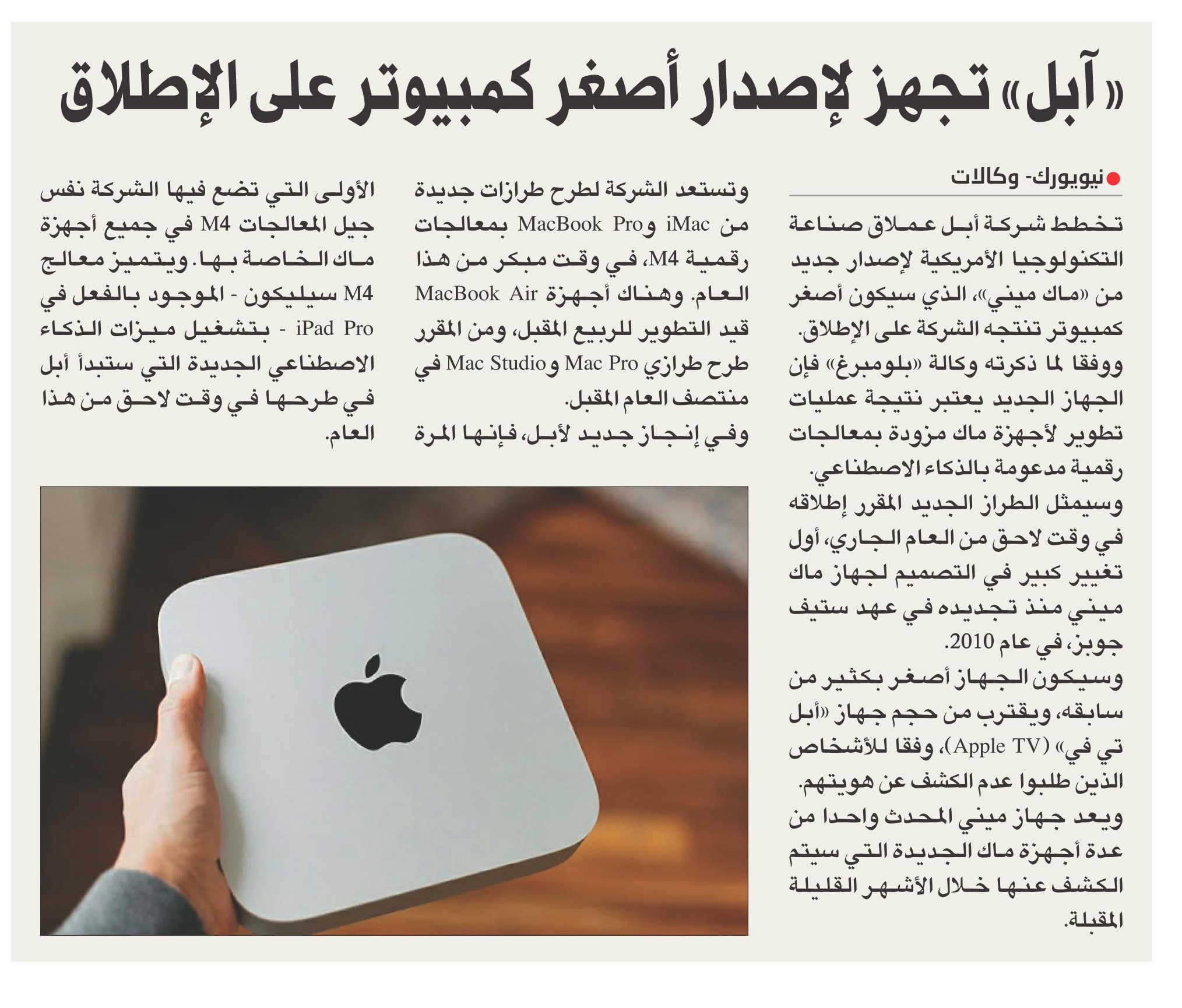 «آبل» تجهز لإصدار أصغر كمبيوتر على الإطلاق

نيويورك- وكالات

تخطط شركة أبل عملاق صناعة التكنولوجيا الأمريكية لإصدار جديد من «ماك ميني»، الذي سيكون أصغر كمبيوتر تنتجه الشركة على الإطلاق.

ووفقا لما ذكرته وكالة «بلومبرغ» فإن الجهاز الجديد يعتبر نتيجة عمليات تطوير لأجهزة ماك مزودة بمعالجات رقمية مدعومة بالذكاء الاصطناعي.

وسيمثل الطراز الجديد المقرر إطلاقه في وقت لاحق من العام الجاري، أول تغيير كبير في التصميم لجهاز ماك ميني منذ تجديده في عهد ستيف جوبز، في عام 2010.

وسيكون الجهاز أصغر بكثير من سابقه، ويقترب من حجم جهاز «أبل تي في» (Apple TV)، وفقا للأشخاص الذين طلبوا عدم الكشف عن هويتهم.

ويعد جهاز ميني المحدث واحدا من عدة أجهزة ماك الجديدة التي سيتم الكشف عنها خلال الأشهر القليلة المقبلة.

وتستعد الشركة لطرح طرازات جديدة من iMac و MacBook Pro بمعالجات رقمية M4، في وقت مبكر من هذا العام. وهناك أجهزة MacBook Air قيد التطوير للربيع المقبل، ومن المقرر طرح طرازي Mac Pro و Mac Studio في منتصف العام المقبل.

وفي إنجاز جديد لأبل، فإنها المرة الأولى التي تضع فيها الشركة نفس جيل المعالجات M4 في جميع أجهزة ماك الخاصة بها. ويتميز معالج M4 سيليكون - الموجود بالفعل في iPad Pro - بتشغيل ميزات الذكاء الاصطناعي الجديدة التي ستبدأ أبل في طرحها في وقت لاحق من هذا العام.